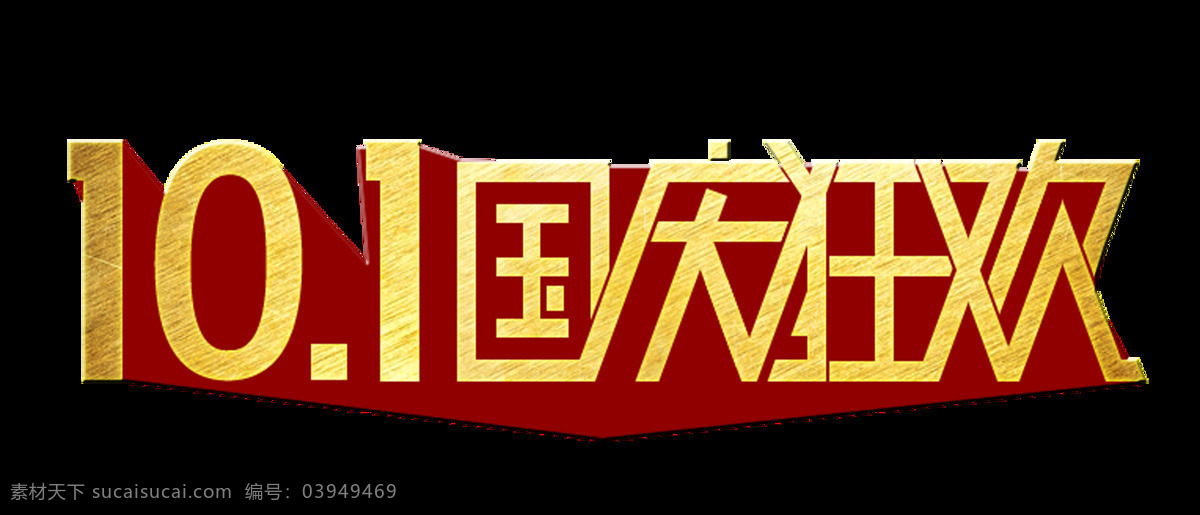 10.1国庆狂欢

素材天下 sucaisucai.com 编号：03949469